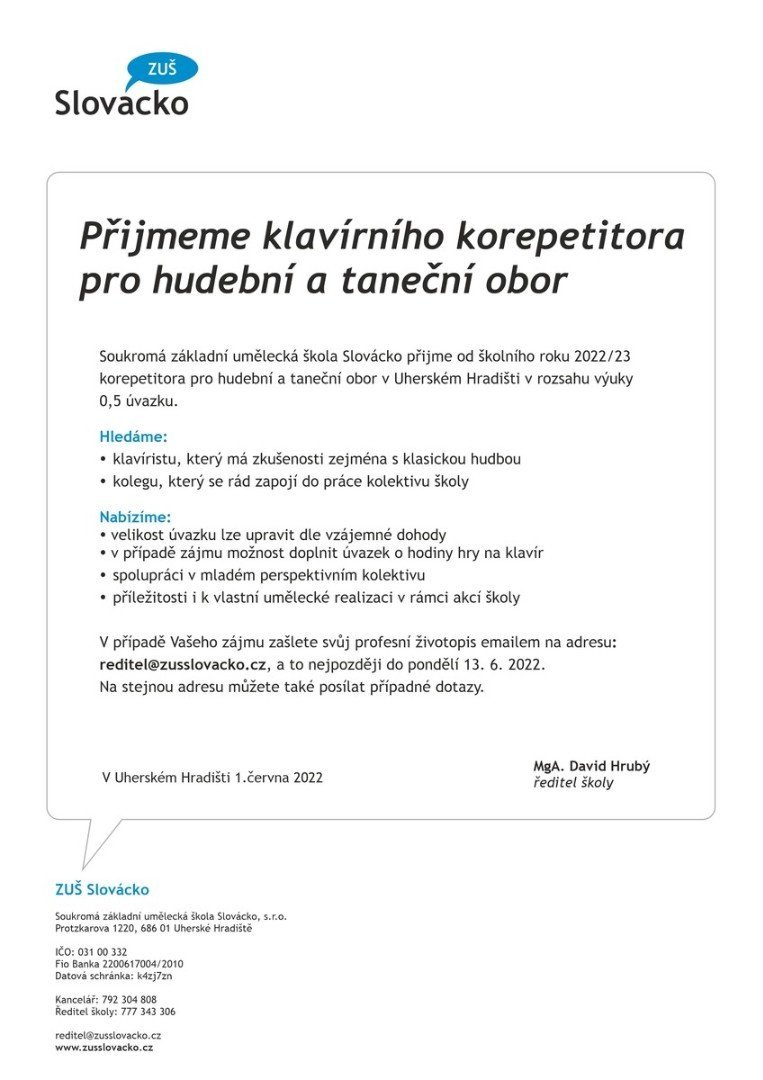 ZUŠ
Slovácko

Přijmeme klavírního korepetitora pro hudební a taneční obor

Soukromá základní umělecká škola Slovácko přijme od školního roku 2022/23 korepetitora pro hudební a taneční obor v Uherském Hradišti v rozsahu výuky 0,5 úvazku.

Hledáme:
• klavíristu, který má zkušenosti zejména s klasickou hudbou
• kolegu, který se rád zapojí do práce kolektivu školy

Nabízíme:
• velikost úvazku lze upravit dle vzájemné dohody
• v případě zájmu možnost doplnit úvazek o hodiny hry na klavír
• spolupráci v mladém perspektivním kolektivu
• příležitosti i k vlastní umělecké realizaci v rámci akcí školy

V případě Vašeho zájmu zašlete svůj profesní životopis emailem na adresu: reditel@zusslovacko.cz, a to nejpozději do pondělí 13. 6. 2022.
Na stejnou adresu můžete také posílat případné dotazy.

V Uherském Hradišti 1.června 2022

MgA. David Hrubý
ředitel školy

ZUŠ Slovácko

Soukromá základní umělecká škola Slovácko, s.r.o.
Protzkarova 1220, 686 01 Uherské Hradiště

IČO: 031 00 332
Fio Banka 2200617004/2010
Datová schránka: k4zj7zn

Kancelář: 792 304 808
Ředitel školy: 777 343 306

reditel@zusslovacko.cz
www.zusslovacko.cz